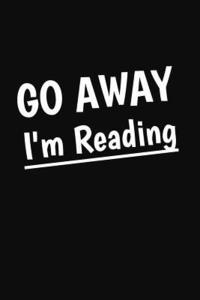 GO AWAY
I'm Reading